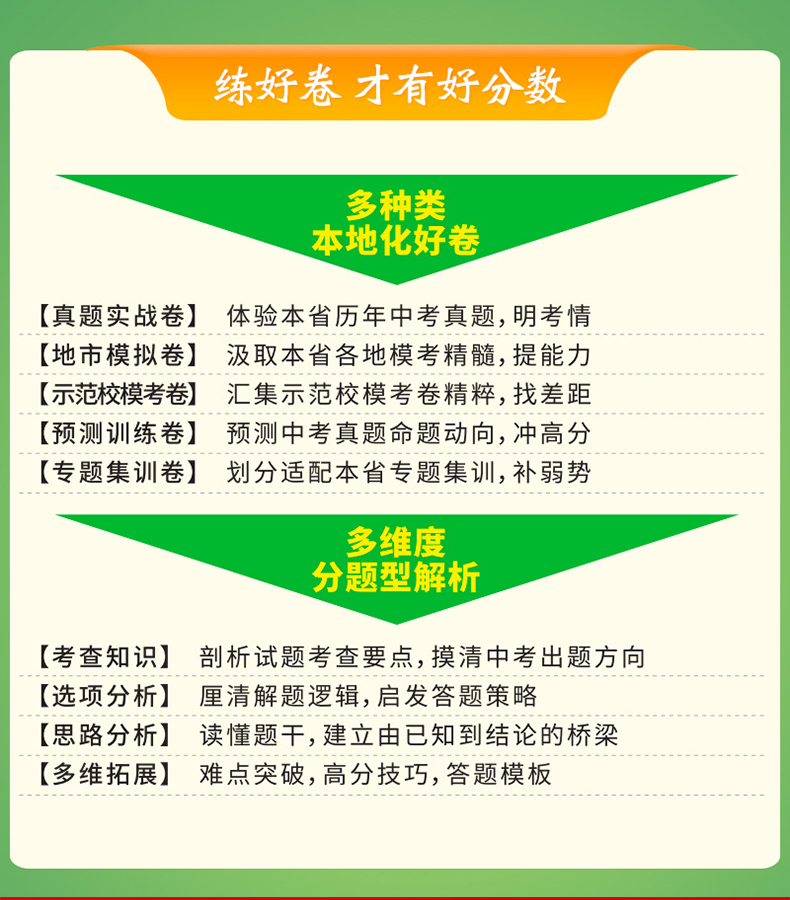 练好卷 才有好分数

多种类
本地化好卷

【真题实战卷】 体验本省历年中考真题,明考情
【地市模拟卷】 汲取本省各地模考精髓,提能力
【示范校模考卷】 汇集示范校模考卷精粹,找差距
【预测训练卷】 预测中考真题命题动向,冲高分
【专题集训卷】 划分适配本省专题集训,补弱势

多维度
分题型解析

【考查知识】 剖析试题考查要点,摸清中考出题方向
【选项分析】 厘清解题逻辑,启发答题策略
【思路分析】 读懂题干,建立由已知到结论的桥梁
【多维拓展】 难点突破,高分技巧,答题模板